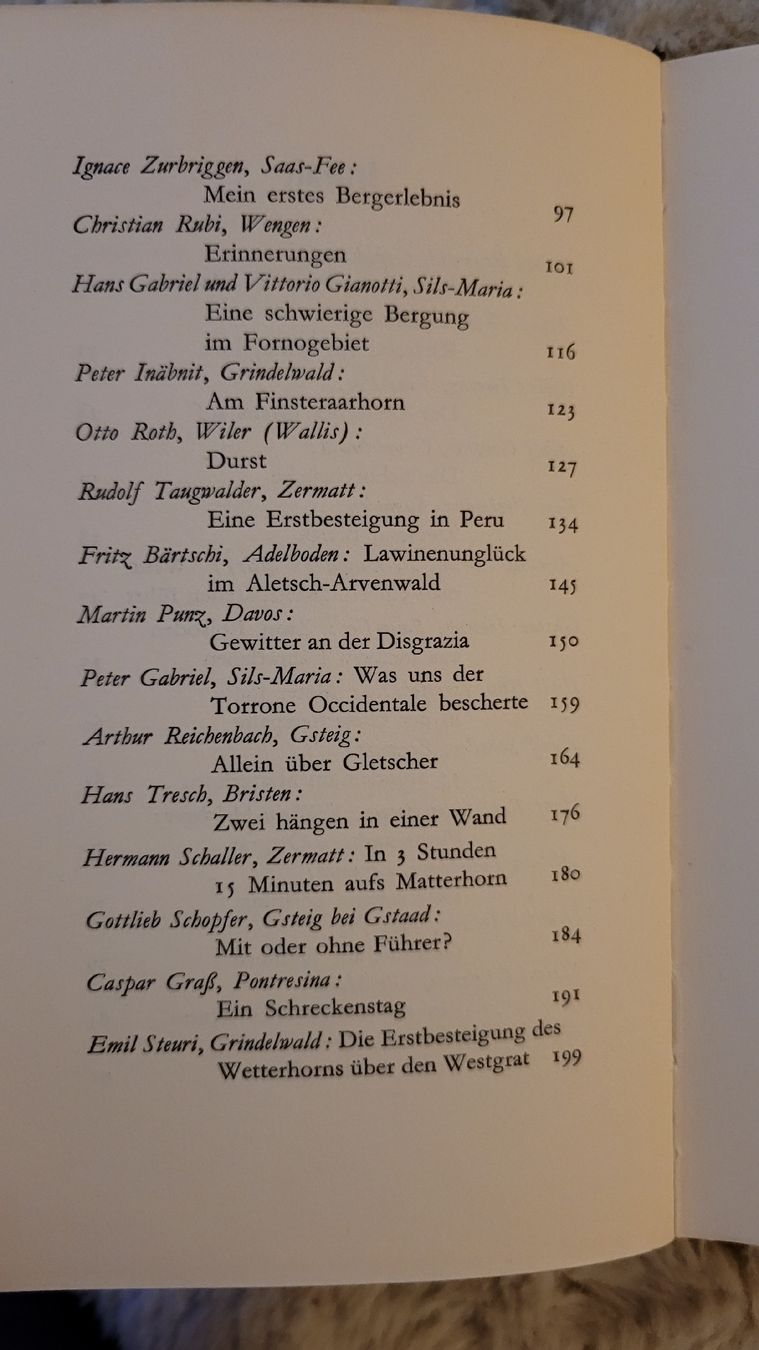 Ignace Zurbriggen, Saas-Fee:
Mein erstes Bergerlebnis 97

Christian Rubi, Wengen:
Erinnerungen 101

Hans Gabriel und Vittorio Gianotti, Sils-Maria:
Eine schwierige Bergung im Fornogebiet 116

Peter Inäbnit, Grindelwald:
Am Finsteraarhorn 123

Otto Roth, Wiler (Wallis):
Durst 127

Rudolf Taugwalder, Zermatt:
Eine Erstbesteigung in Peru 134

Fritz Bärtschi, Adelboden: Lawinenunglück im Aletsch-Arvenwald 145

Martin Punz, Davos:
Gewitter an der Disgrazia 150

Peter Gabriel, Sils-Maria: Was uns der Torrone Occidentale bescherte 159

Arthur Reichenbach, Gsteig:
Allein über Gletscher 164

Hans Tresch, Bristen:
Zwei hängen in einer Wand 176

Hermann Schaller, Zermatt: In 3 Stunden 15 Minuten aufs Matterhorn 180

Gottlieb Schopfer, Gsteig bei Gstaad:
Mit oder ohne Führer? 184

Caspar Graß, Pontresina:
Ein Schreckenstag 191

Emil Steuri, Grindelwald: Die Erstbesteigung des Wetterhorns über den Westgrat 199